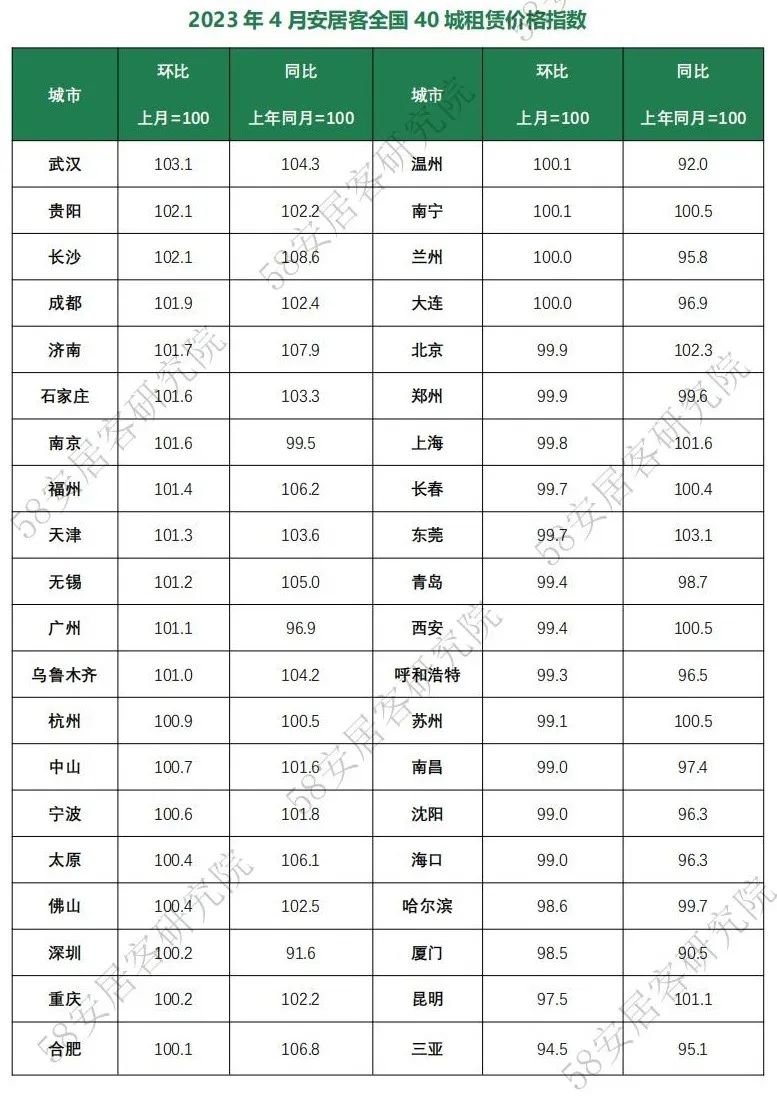 2023 年 4 月安居客全国 40 城租赁价格指数

| 城市 | 环比 上月=100 | 同比 上年同月=100 | 城市 | 环比 上月=100 | 同比 上年同月=100 |
|---|---|---|---|---|---|
| 武汉 | 103.1 | 104.3 | 温州 | 100.1 | 92.0 |
| 贵阳 | 102.1 | 102.2 | 南宁 | 100.1 | 100.5 |
| 长沙 | 102.1 | 108.6 | 兰州 | 100.0 | 95.8 |
| 成都 | 101.9 | 102.4 | 大连 | 100.0 | 96.9 |
| 济南 | 101.7 | 107.9 | 北京 | 99.9 | 102.3 |
| 石家庄 | 101.6 | 103.3 | 郑州 | 99.9 | 99.6 |
| 南京 | 101.6 | 99.5 | 上海 | 99.8 | 101.6 |
| 福州 | 101.4 | 106.2 | 长春 | 99.7 | 100.4 |
| 天津 | 101.3 | 103.6 | 东莞 | 99.7 | 103.1 |
| 无锡 | 101.2 | 105.0 | 青岛 | 99.4 | 98.7 |
| 广州 | 101.1 | 96.9 | 西安 | 99.4 | 100.5 |
| 乌鲁木齐 | 101.0 | 104.2 | 呼和浩特 | 99.3 | 96.5 |
| 杭州 | 100.9 | 100.5 | 苏州 | 99.1 | 100.5 |
| 中山 | 100.7 | 101.6 | 南昌 | 99.0 | 97.4 |
| 宁波 | 100.6 | 101.8 | 沈阳 | 99.0 | 96.3 |
| 太原 | 100.4 | 106.1 | 海口 | 99.0 | 96.3 |
| 佛山 | 100.4 | 102.5 | 哈尔滨 | 98.6 | 99.7 |
| 深圳 | 100.2 | 91.6 | 厦门 | 98.5 | 90.5 |
| 重庆 | 100.2 | 102.2 | 昆明 | 97.5 | 101.1 |
| 合肥 | 100.1 | 106.8 | 三亚 | 94.5 | 95.1 |

58安居客研究院